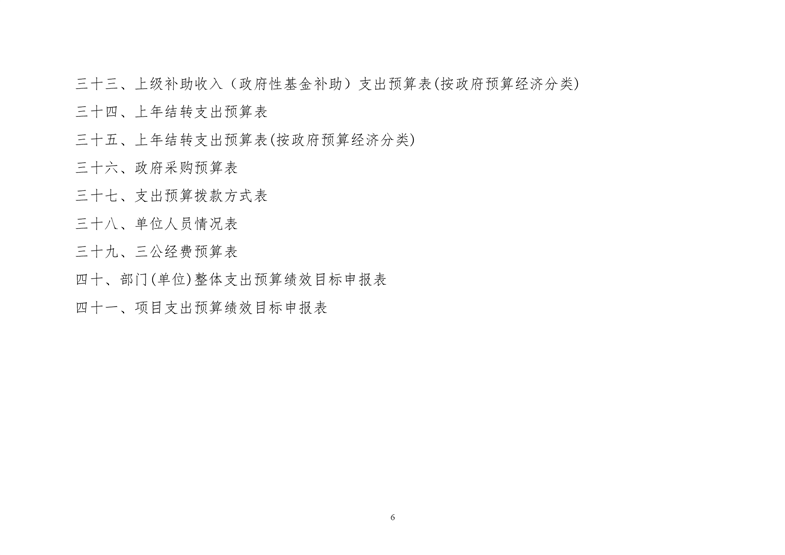 三十三、上级补助收入（政府性基金补助）支出预算表(按政府预算经济分类)

三十四、上年结转支出预算表

三十五、上年结转支出预算表(按政府预算经济分类)

三十六、政府采购预算表

三十七、支出预算拨款方式表

三十八、单位人员情况表

三十九、三公经费预算表

四十、部门(单位)整体支出预算绩效目标申报表

四十一、项目支出预算绩效目标申报表

6